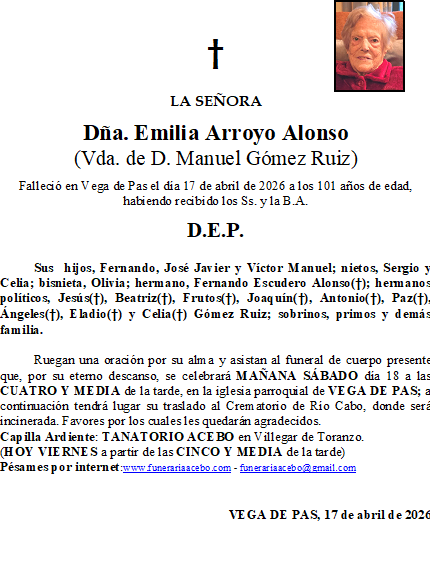 †

LA SEÑORA

Dña. Emilia Arroyo Alonso
(Vda. de D. Manuel Gómez Ruiz)

Falleció en Vega de Pas el día 17 de abril de 2026 a los 101 años de edad, habiendo recibido los Ss. y la B.A.

D.E.P.

Sus hijos, Fernando, José Javier y Víctor Manuel; nietos, Sergio y Celia; bisnieta, Olivia; hermano, Fernando Escudero Alonso(†); hermanos políticos, Jesús(†), Beatriz(†), Frutos(†), Joaquín(†), Antonio(†), Paz(†), Ángeles(†), Eladio(†) y Celia(†) Gómez Ruiz; sobrinos, primos y demás familia.

Ruegan una oración por su alma y asistan al funeral de cuerpo presente que, por su eterno descanso, se celebrará MAÑANA SÁBADO día 18 a las CUATRO Y MEDIA de la tarde, en la iglesia parroquial de VEGA DE PAS; a continuación tendrá lugar su traslado al Crematorio de Río Cabo, donde será incinerada. Favores por los cuales les quedarán agradecidos.
Capilla Ardiente: TANATORIO ACEBO en Villegar de Toranzo.
(HOY VIERNES a partir de las CINCO Y MEDIA de la tarde)
Pésames por internet:www.funerariaacebo.com - funerariaacebo@gmail.com

VEGA DE PAS, 17 de abril de 2026